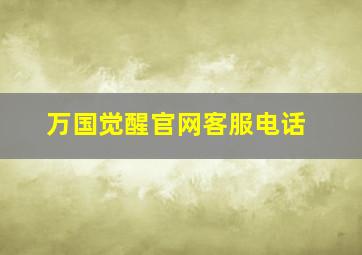 万国觉醒官网客服电话